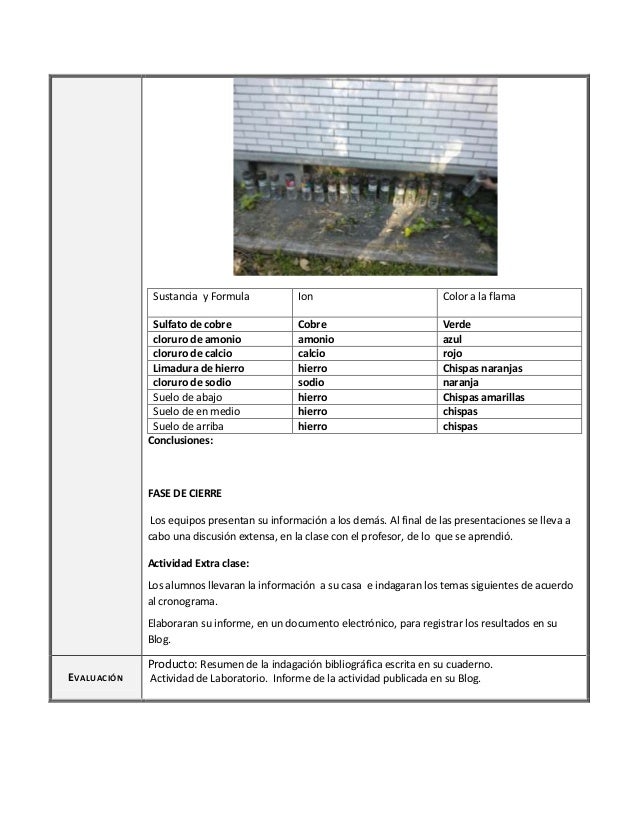 | Sustancia y Formula | Ion | Color a la flama |
|---|---|---|
| Sulfato de cobre | Cobre | Verde |
| cloruro de amonio | amonio | azul |
| cloruro de calcio | calcio | rojo |
| Limadura de hierro | hierro | Chispas naranjas |
| cloruro de sodio | sodio | naranja |
| Suelo de abajo | hierro | Chispas amarillas |
| Suelo de en medio | hierro | chispas |
| Suelo de arriba | hierro | chispas |

Conclusiones:

FASE DE CIERRE

Los equipos presentan su información a los demás. Al final de las presentaciones se lleva a cabo una discusión extensa, en la clase con el profesor, de lo que se aprendió.

Actividad Extra clase:

Los alumnos llevaran la información a su casa e indagaran los temas siguientes de acuerdo al cronograma.

Elaboraran su informe, en un documento electrónico, para registrar los resultados en su Blog.

EVALUACIÓN

Producto: Resumen de la indagación bibliográfica escrita en su cuaderno.
Actividad de Laboratorio. Informe de la actividad publicada en su Blog.